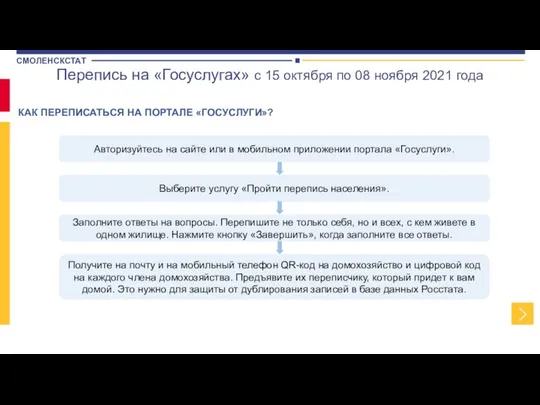 СМОЛЕНСКСТАТ

Перепись на «Госуслугах» с 15 октября по 08 ноября 2021 года

КАК ПЕРЕПИСАТЬСЯ НА ПОРТАЛЕ «ГОСУСЛУГИ»?

Авторизуйтесь на сайте или в мобильном приложении портала «Госуслуги».

Выберите услугу «Пройти перепись населения».

Заполните ответы на вопросы. Перепишите не только себя, но и всех, с кем живете в одном жилище. Нажмите кнопку «Завершить», когда заполните все ответы.

Получите на почту и на мобильный телефон QR-код на домохозяйство и цифровой код на каждого члена домохозяйства. Предъявите их переписчику, который придет к вам домой. Это нужно для защиты от дублирования записей в базе данных Росстата.